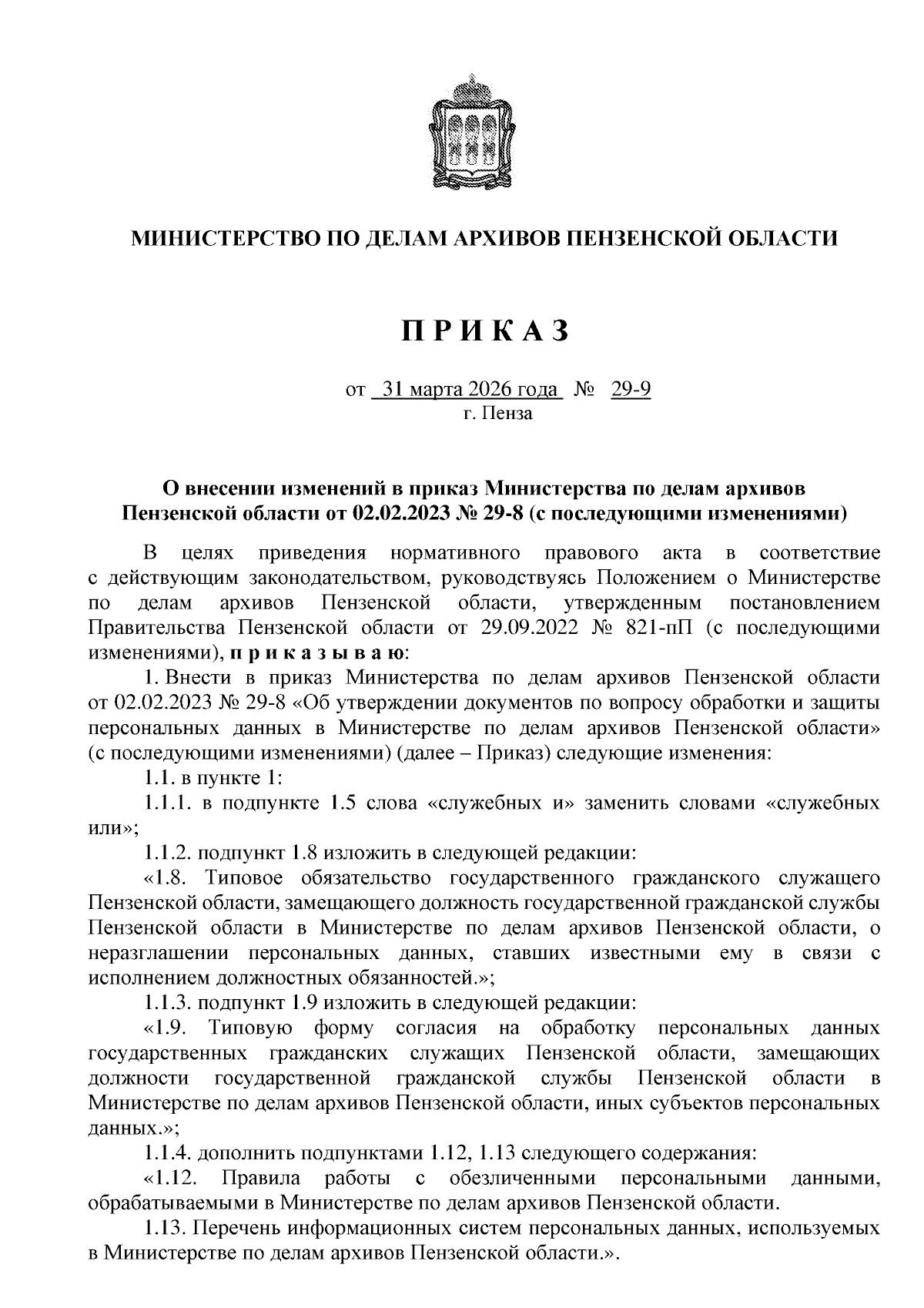 МИНИСТЕРСТВО ПО ДЕЛАМ АРХИВОВ ПЕНЗЕНСКОЙ ОБЛАСТИ

П Р И К А З

от 31 марта 2026 года № 29-9
г. Пенза

О внесении изменений в приказ Министерства по делам архивов Пензенской области от 02.02.2023 № 29-8 (с последующими изменениями)

В целях приведения нормативного правового акта в соответствие с действующим законодательством, руководствуясь Положением о Министерстве по делам архивов Пензенской области, утвержденным постановлением Правительства Пензенской области от 29.09.2022 № 821-пП (с последующими изменениями), п р и к а з ы в а ю:

1. Внести в приказ Министерства по делам архивов Пензенской области от 02.02.2023 № 29-8 «Об утверждении документов по вопросу обработки и защиты персональных данных в Министерстве по делам архивов Пензенской области» (с последующими изменениями) (далее – Приказ) следующие изменения:

1.1. в пункте 1:

1.1.1. в подпункте 1.5 слова «служебных и» заменить словами «служебных или»;

1.1.2. подпункт 1.8 изложить в следующей редакции:

«1.8. Типовое обязательство государственного гражданского служащего Пензенской области, замещающего должность государственной гражданской службы Пензенской области в Министерстве по делам архивов Пензенской области, о неразглашении персональных данных, ставших известными ему в связи с исполнением должностных обязанностей.»;

1.1.3. подпункт 1.9 изложить в следующей редакции:

«1.9. Типовую форму согласия на обработку персональных данных государственных гражданских служащих Пензенской области, замещающих должности государственной гражданской службы Пензенской области в Министерстве по делам архивов Пензенской области, иных субъектов персональных данных.»;

1.1.4. дополнить подпунктами 1.12, 1.13 следующего содержания:

«1.12. Правила работы с обезличенными персональными данными, обрабатываемыми в Министерстве по делам архивов Пензенской области.

1.13. Перечень информационных систем персональных данных, используемых в Министерстве по делам архивов Пензенской области.».